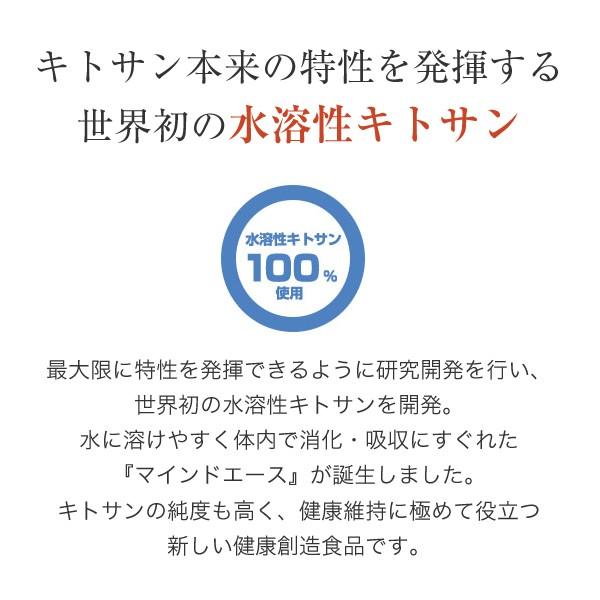 キトサン本来の特性を発揮する
世界初の水溶性キトサン

水溶性キトサン
100%
使用

最大限に特性を発揮できるように研究開発を行い、
世界初の水溶性キトサンを開発。
水に溶けやすく体内で消化・吸収にすぐれた
『マインドエース』が誕生しました。
キトサンの純度も高く、健康維持に極めて役立つ
新しい健康創造食品です。